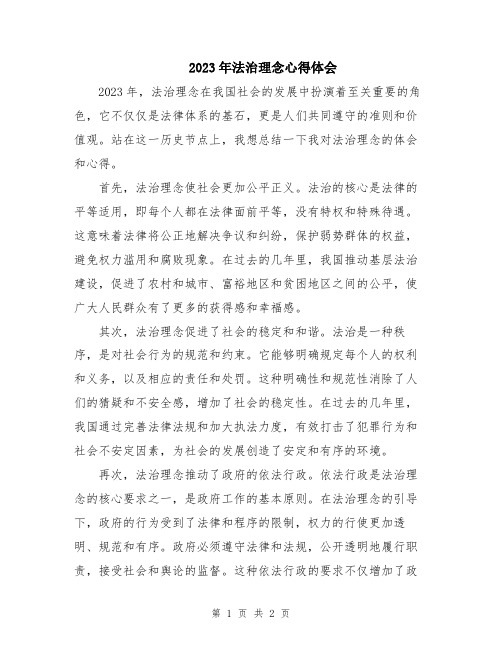 2023年法治理念心得体会

2023年，法治理念在我国社会的发展中扮演着至关重要的角色，它不仅仅是法律体系的基石，更是人们共同遵守的准则和价值观。站在这一历史节点上，我想总结一下我对法治理念的体会和心得。

首先，法治理念使社会更加公平正义。法治的核心是法律的平等适用，即每个人都在法律面前平等，没有特权和特殊待遇。这意味着法律将公正地解决争议和纠纷，保护弱势群体的权益，避免权力滥用和腐败现象。在过去的几年里，我国推动基层法治建设，促进了农村和城市、富裕地区和贫困地区之间的公平，使广大人民群众有了更多的获得感和幸福感。

其次，法治理念促进了社会的稳定和和谐。法治是一种秩序，是对社会行为的规范和约束。它能够明确规定每个人的权利和义务，以及相应的责任和处罚。这种明确性和规范性消除了人们的猜疑和不安全感，增加了社会的稳定性。在过去的几年里，我国通过完善法律法规和加大执法力度，有效打击了犯罪行为和社会不安定因素，为社会的发展创造了安定和有序的环境。

再次，法治理念推动了政府的依法行政。依法行政是法治理念的核心要求之一，是政府工作的基本原则。在法治理念的引导下，政府的行为受到了法律和程序的限制，权力的行使更加透明、规范和有序。政府必须遵守法律和法规，公开透明地履行职责，接受社会和舆论的监督。这种依法行政的要求不仅增加了政

第 1 页 共 2 页